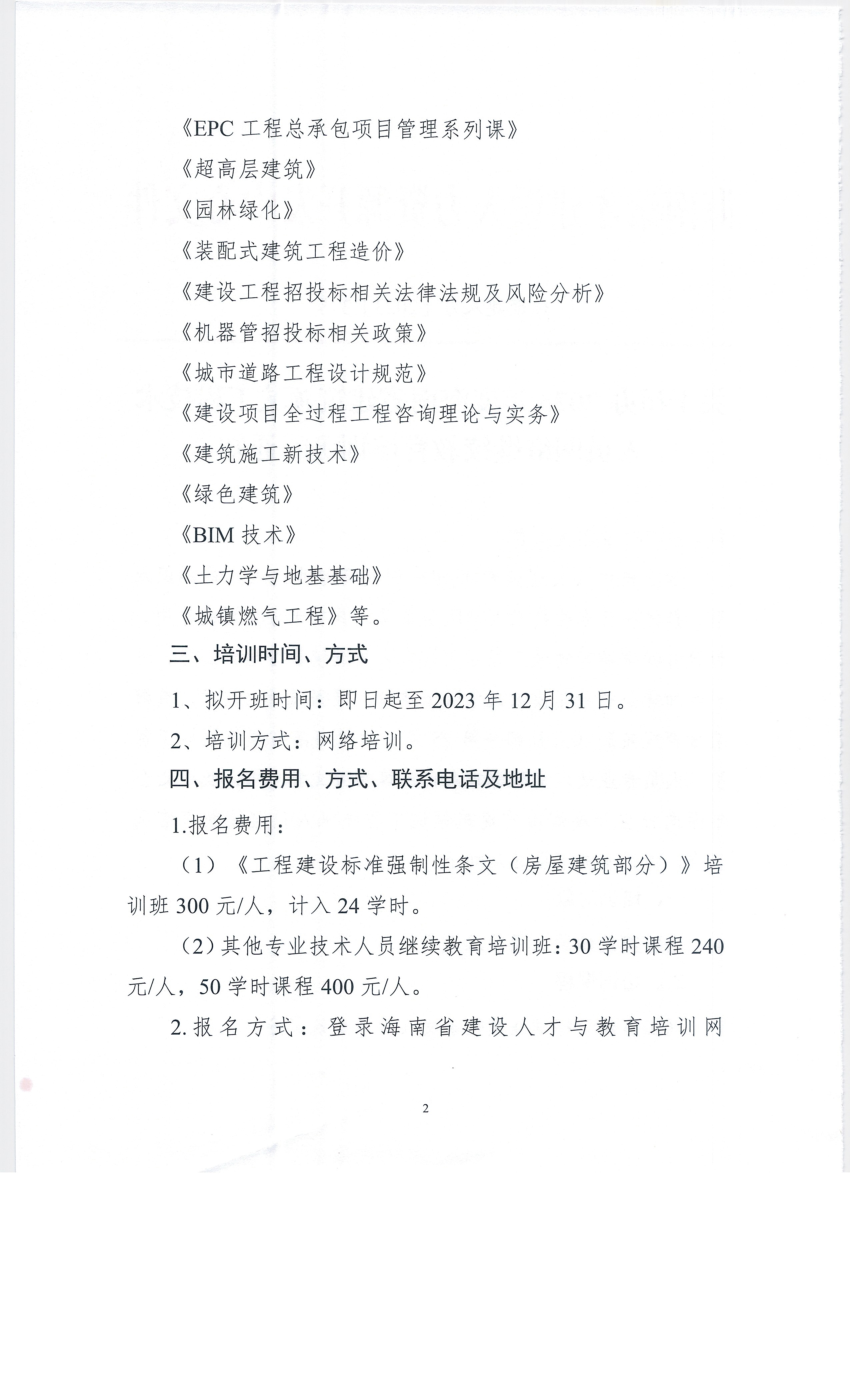 《EPC 工程总承包项目管理系列课》

《超高层建筑》

《园林绿化》

《装配式建筑工程造价》

《建设工程招投标相关法律法规及风险分析》

《机器管招投标相关政策》

《城市道路工程设计规范》

《建设项目全过程工程咨询理论与实务》

《建筑施工新技术》

《绿色建筑》

《BIM 技术》

《土力学与地基基础》

《城镇燃气工程》等。

三、培训时间、方式

1、拟开班时间：即日起至 2023 年 12 月 31 日。

2、培训方式：网络培训。

四、报名费用、方式、联系电话及地址

1.报名费用：

（1）《工程建设标准强制性条文（房屋建筑部分）》培训班 300 元/人，计入 24 学时。

（2）其他专业技术人员继续教育培训班：30 学时课程 240 元/人，50 学时课程 400 元/人。

2.报名方式：登录海南省建设人才与教育培训网

2